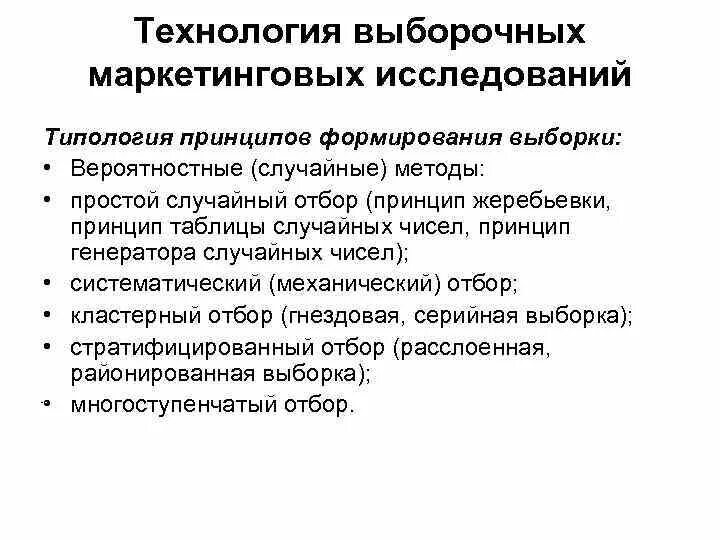 Технология выборочных маркетинговых исследований

Типология принципов формирования выборки:

• Вероятностные (случайные) методы:
• простой случайный отбор (принцип жеребьевки, принцип таблицы случайных чисел, принцип генератора случайных чисел);
• систематический (механический) отбор;
• кластерный отбор (гнездовая, серийная выборка);
• стратифицированный отбор (расслоенная, районированная выборка);
• многоступенчатый отбор.